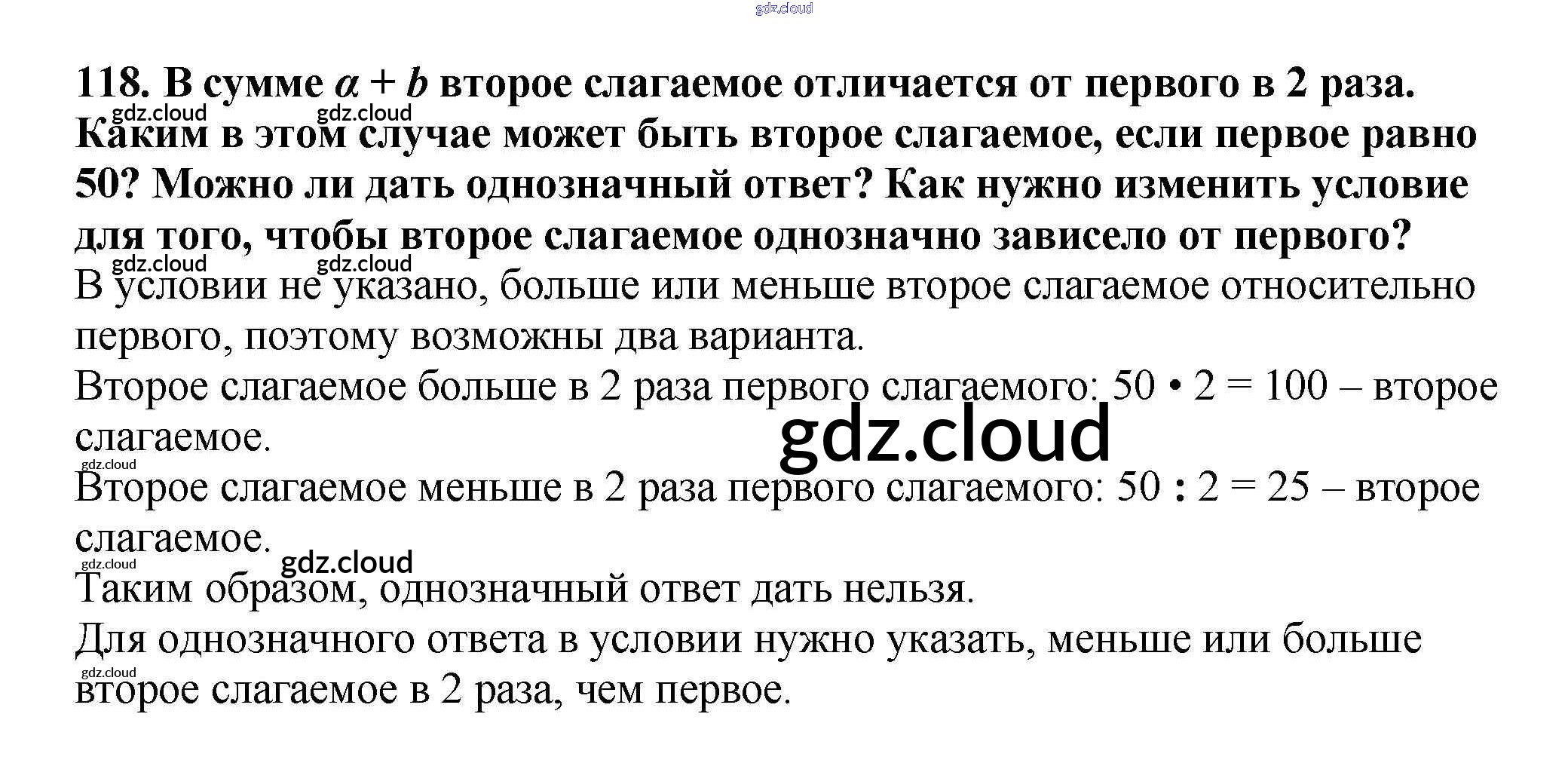 118. В сумме $a + b$ второе слагаемое отличается от первого в 2 раза. Каким в этом случае может быть второе слагаемое, если первое равно 50? Можно ли дать однозначный ответ? Как нужно изменить условие для того, чтобы второе слагаемое однозначно зависело от первого?

В условии не указано, больше или меньше второе слагаемое относительно первого, поэтому возможны два варианта.

Второе слагаемое больше в 2 раза первого слагаемого: $50 \cdot 2 = 100$ – второе слагаемое.

Второе слагаемое меньше в 2 раза первого слагаемого: $50 : 2 = 25$ – второе слагаемое.

Таким образом, однозначный ответ дать нельзя.

Для однозначного ответа в условии нужно указать, меньше или больше второе слагаемое в 2 раза, чем первое.

gdz.cloud